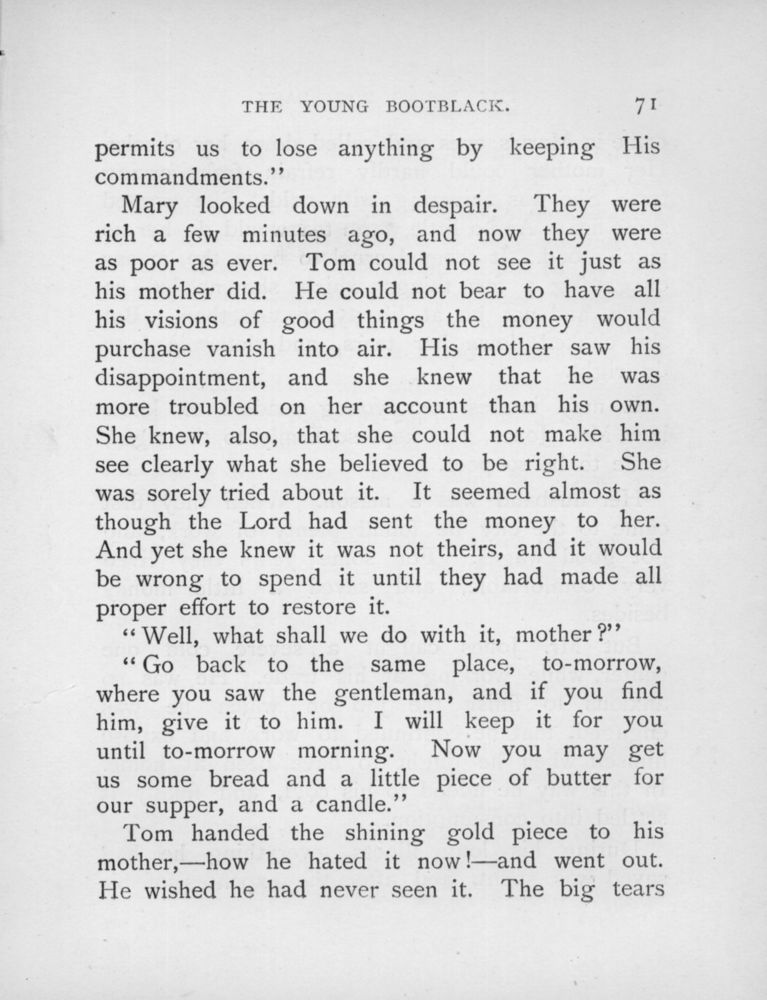 THE YOUNG BOOTBLACK. 71

permits us to lose anything by keeping His commandments."

Mary looked down in despair. They were rich a few minutes ago, and now they were as poor as ever. Tom could not see it just as his mother did. He could not bear to have all his visions of good things the money would purchase vanish into air. His mother saw his disappointment, and she knew that he was more troubled on her account than his own. She knew, also, that she could not make him see clearly what she believed to be right. She was sorely tried about it. It seemed almost as though the Lord had sent the money to her. And yet she knew it was not theirs, and it would be wrong to spend it until they had made all proper effort to restore it.

"Well, what shall we do with it, mother?"

"Go back to the same place, to-morrow, where you saw the gentleman, and if you find him, give it to him. I will keep it for you until to-morrow morning. Now you may get us some bread and a little piece of butter for our supper, and a candle."

Tom handed the shining gold piece to his mother,—how he hated it now!—and went out. He wished he had never seen it. The big tears